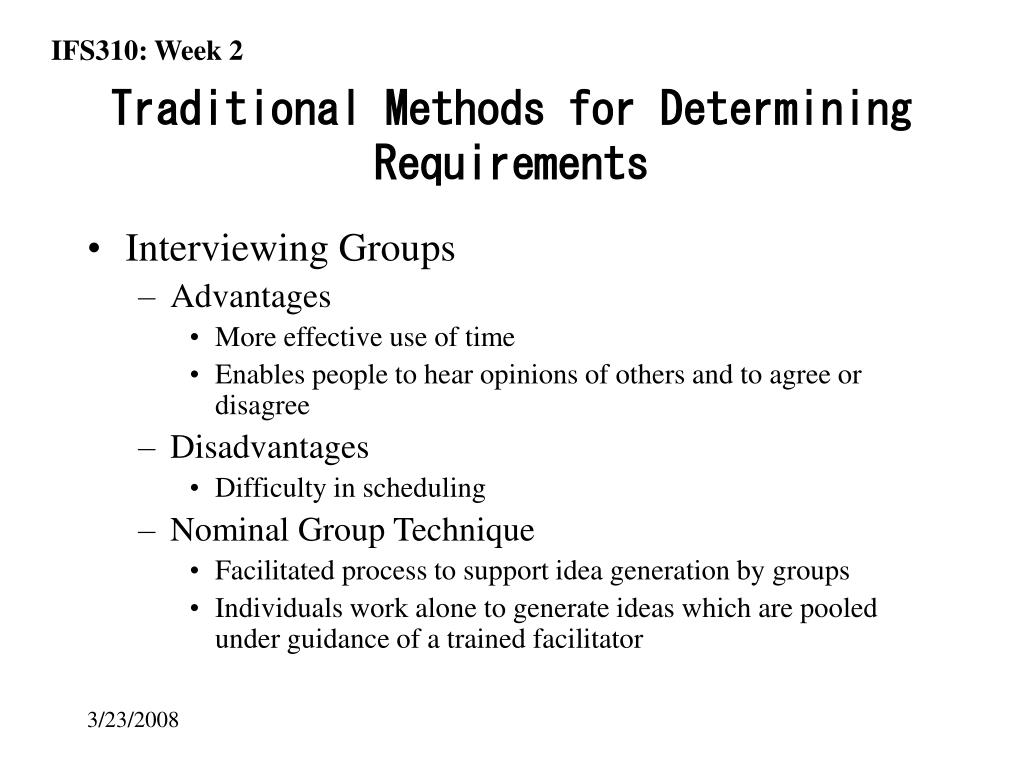 IFS310: Week 2

Traditional Methods for Determining Requirements

• Interviewing Groups
– Advantages
• More effective use of time
• Enables people to hear opinions of others and to agree or disagree
– Disadvantages
• Difficulty in scheduling
– Nominal Group Technique
• Facilitated process to support idea generation by groups
• Individuals work alone to generate ideas which are pooled under guidance of a trained facilitator

3/23/2008